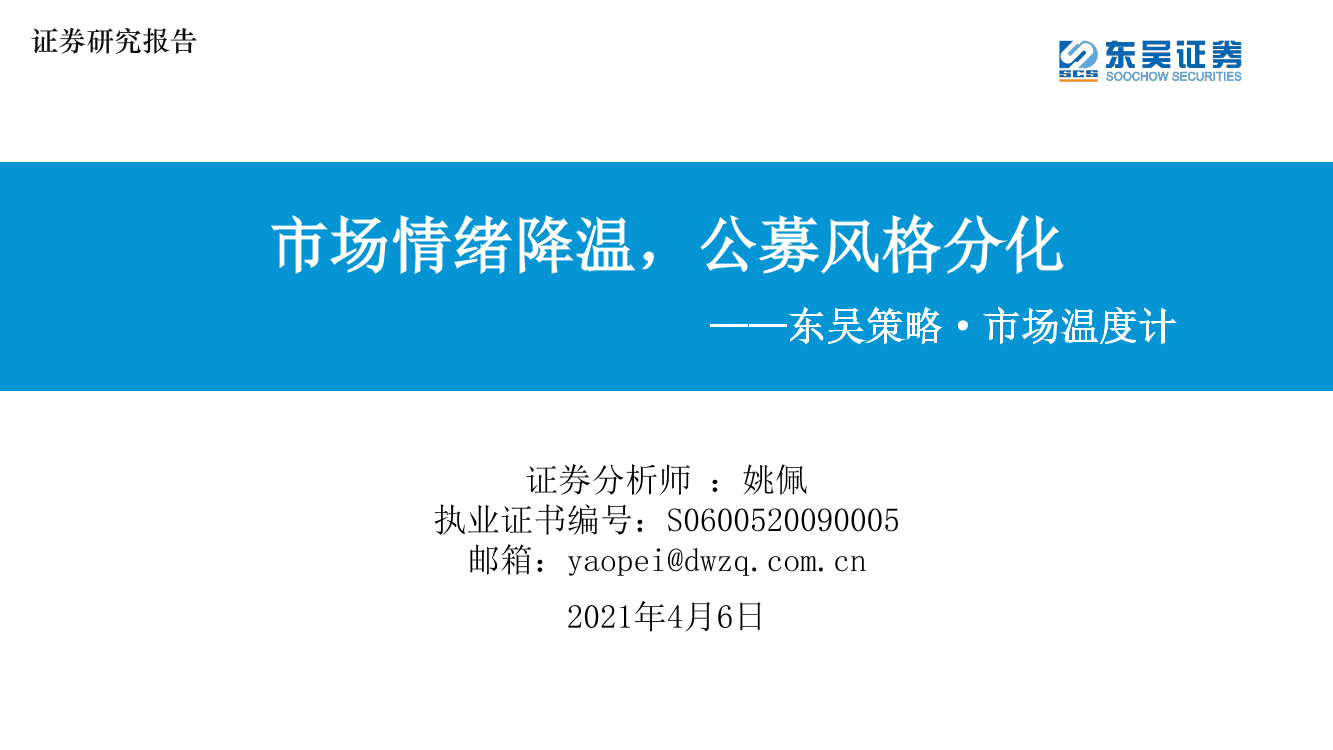 证券研究报告

SCS 东吴证券
SOOCHOW SECURITIES

市场情绪降温，公募风格分化

——东吴策略·市场温度计

证券分析师 ：姚佩
执业证书编号：S0600520090005
邮箱：yaopei@dwzq.com.cn

2021年4月6日